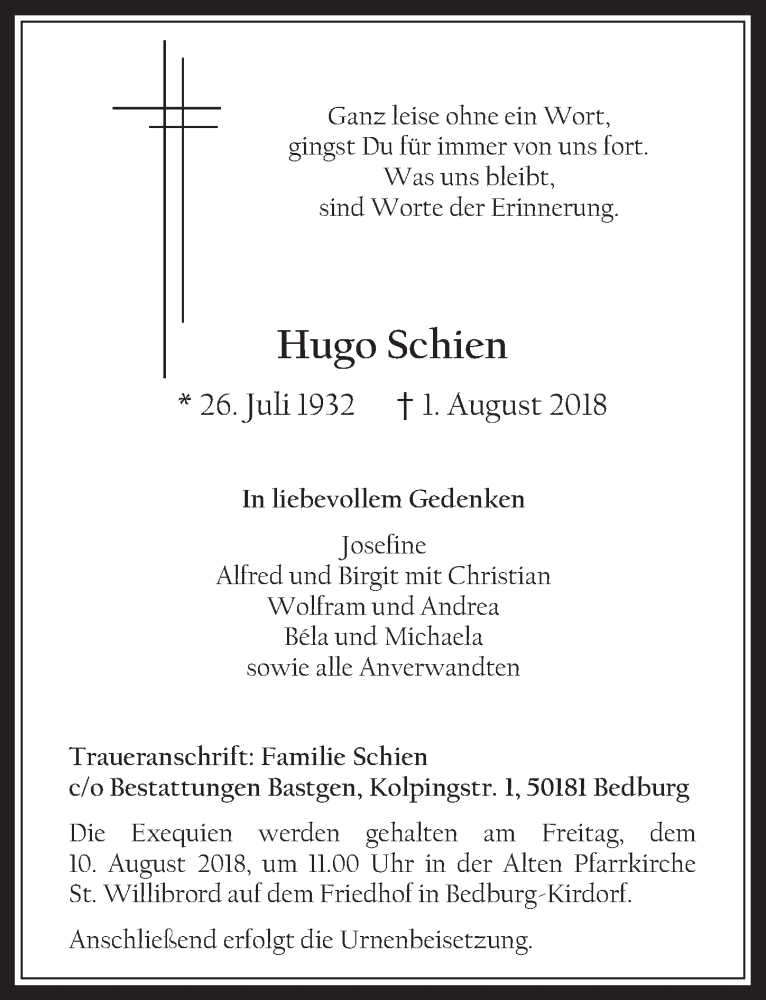 Ganz leise ohne ein Wort,
gingst Du für immer von uns fort.
Was uns bleibt,
sind Worte der Erinnerung.

Hugo Schien

* 26. Juli 1932 † 1. August 2018

In liebevollem Gedenken

Josefine
Alfred und Birgit mit Christian
Wolfram und Andrea
Béla und Michaela
sowie alle Anverwandten

Traueranschrift: Familie Schien
c/o Bestattungen Bastgen, Kolpingstr. 1, 50181 Bedburg

Die Exequien werden gehalten am Freitag, dem 10. August 2018, um 11.00 Uhr in der Alten Pfarrkirche St. Willibrord auf dem Friedhof in Bedburg-Kirdorf.

Anschließend erfolgt die Urnenbeisetzung.